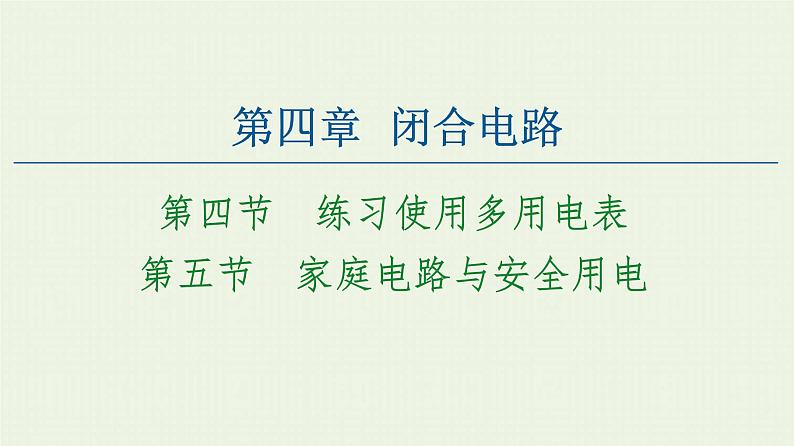 第四章　闭合电路

第四节　练习使用多用电表
第五节　家庭电路与安全用电